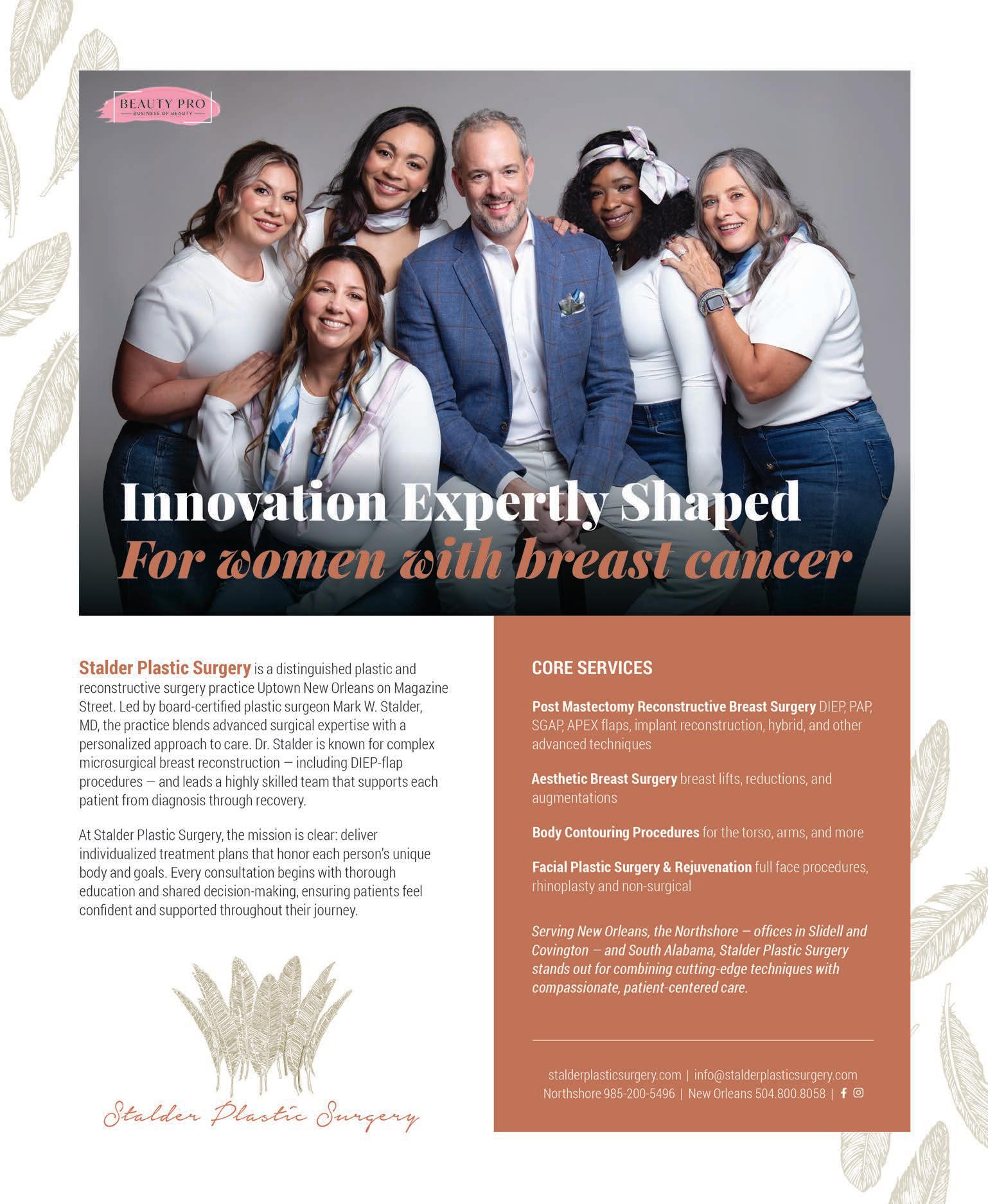 BEAUTY PRO
BUSINESS OF BEAUTY

Innovation Expertly Shaped
For women with breast cancer

Stalder Plastic Surgery is a distinguished plastic and reconstructive surgery practice Uptown New Orleans on Magazine Street. Led by board-certified plastic surgeon Mark W. Stalder, MD, the practice blends advanced surgical expertise with a personalized approach to care. Dr. Stalder is known for complex microsurgical breast reconstruction — including DIEP-flap procedures — and leads a highly skilled team that supports each patient from diagnosis through recovery.

At Stalder Plastic Surgery, the mission is clear: deliver individualized treatment plans that honor each person's unique body and goals. Every consultation begins with thorough education and shared decision-making, ensuring patients feel confident and supported throughout their journey.

Stalder Plastic Surgery

CORE SERVICES

Post Mastectomy Reconstructive Breast Surgery DIEP, PAP, SGAP, APEX flaps, implant reconstruction, hybrid, and other advanced techniques

Aesthetic Breast Surgery breast lifts, reductions, and augmentations

Body Contouring Procedures for the torso, arms, and more

Facial Plastic Surgery & Rejuvenation full face procedures, rhinoplasty and non-surgical

Serving New Orleans, the Northshore — offices in Slidell and Covington — and South Alabama, Stalder Plastic Surgery stands out for combining cutting-edge techniques with compassionate, patient-centered care.

stalderplasticsurgery.com | info@stalderplasticsurgery.com
Northshore 985-200-5496 | New Orleans 504.800.8058 |